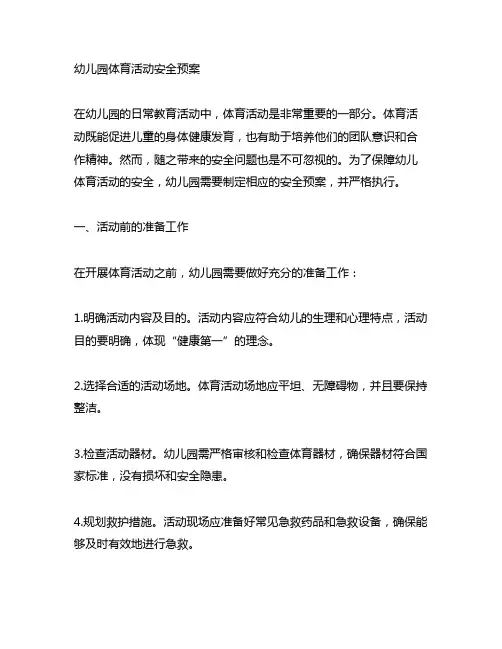 幼儿园体育活动安全预案

在幼儿园的日常教育活动中，体育活动是非常重要的一部分。体育活动既能促进儿童的身体健康发育，也有助于培养他们的团队意识和合作精神。然而，随之带来的安全问题也是不可忽视的。为了保障幼儿体育活动的安全，幼儿园需要制定相应的安全预案，并严格执行。

一、活动前的准备工作

在开展体育活动之前，幼儿园需要做好充分的准备工作：

1.明确活动内容及目的。活动内容应符合幼儿的生理和心理特点，活动目的要明确，体现“健康第一”的理念。

2.选择合适的活动场地。体育活动场地应平坦、无障碍物，并且要保持整洁。

3.检查活动器材。幼儿园需严格审核和检查体育器材，确保器材符合国家标准，没有损坏和安全隐患。

4.规划救护措施。活动现场应准备好常见急救药品和急救设备，确保能够及时有效地进行急救。